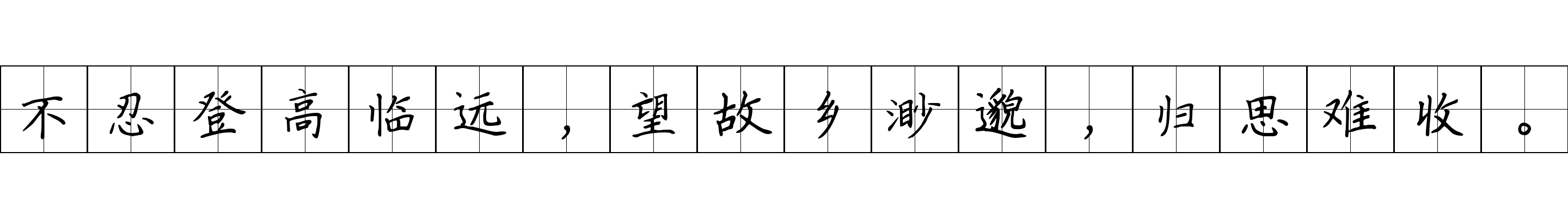 不忍登高临远，望故乡渺邈，归思难收。